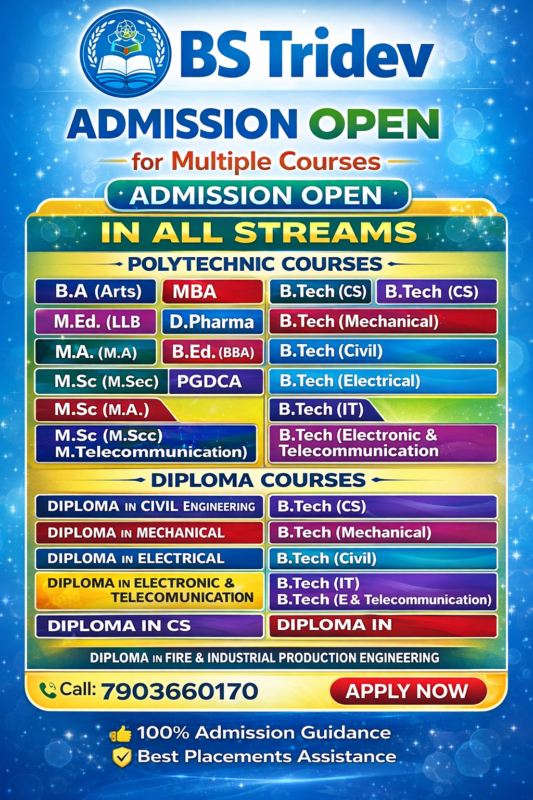 BS Tridev

ADMISSION OPEN

for Multiple Courses

ADMISSION OPEN

IN ALL STREAMS

POLYTECHNIC COURSES

B.A (Arts)
MBA
M.Ed. (LLB
D.Pharma
M.A. (M.A)
B.Ed. (BBA)
M.Sc (M.Sec)
PGDCA
M.Sc (M.A.)
M.Sc (M.Scc)
M.Telecommunication)

B.Tech (CS)
B.Tech (CS)
B.Tech (Mechanical)
B.Tech (Civil)
B.Tech (Electrical)
B.Tech (IT)
B.Tech (Electronic & Telecommunication

DIPLOMA COURSES

DIPLOMA IN CIVIL ENGINEERING
DIPLOMA IN MECHANICAL
DIPLOMA IN ELECTRICAL
DIPLOMA IN ELECTRONIC & TELECOMUNICATION
DIPLOMA IN CS

B.Tech (CS)
B.Tech (Mechanical)
B.Tech (Civil)
B.Tech (IT)
B.Tech (E & Telecommunication)
DIPLOMA IN

DIPLOMA IN FIRE & INDUSTRIAL PRODUCTION ENGINEERING

Call: 7903660170

APPLY NOW

100% Admission Guidance

Best Placements Assistance